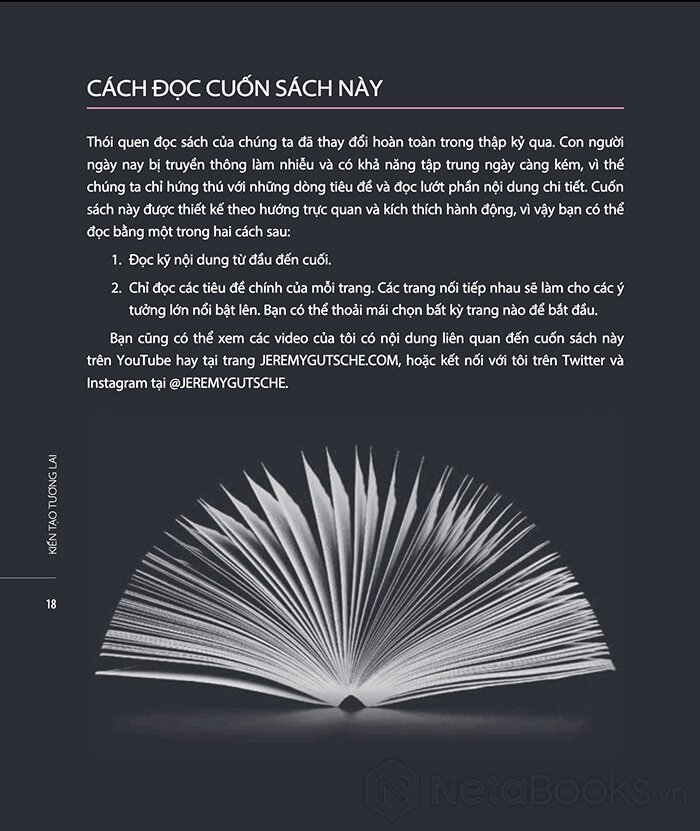 CÁCH ĐỌC CUỐN SÁCH NÀY

Thói quen đọc sách của chúng ta đã thay đổi hoàn toàn trong thập kỷ qua. Con người ngày nay bị truyền thông làm nhiễu và có khả năng tập trung ngày càng kém, vì thế chúng ta chỉ hứng thú với những dòng tiêu đề và đọc lướt phần nội dung chi tiết. Cuốn sách này được thiết kế theo hướng trực quan và kích thích hành động, vì vậy bạn có thể đọc bằng một trong hai cách sau:

1. Đọc kỹ nội dung từ đầu đến cuối.

2. Chỉ đọc các tiêu đề chính của mỗi trang. Các trang nối tiếp nhau sẽ làm cho các ý tưởng lớn nổi bật lên. Bạn có thể thoải mái chọn bất kỳ trang nào để bắt đầu.

Bạn cũng có thể xem các video của tôi có nội dung liên quan đến cuốn sách này trên YouTube hay tại trang JEREMYGUTSCHE.COM, hoặc kết nối với tôi trên Twitter và Instagram tại @JEREMYGUTSCHE.

KIẾN TẠO TƯƠNG LAI

18

NetaBOOKS.vn